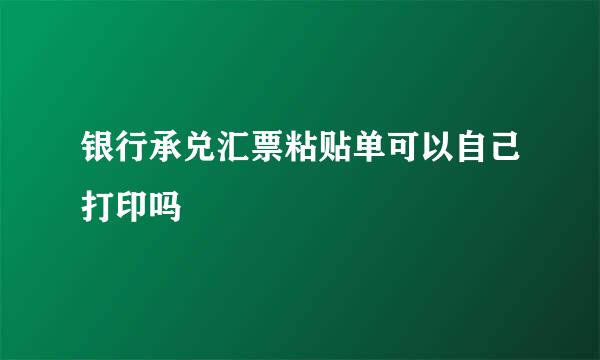 银行承兑汇票粘贴单可以自己打印吗